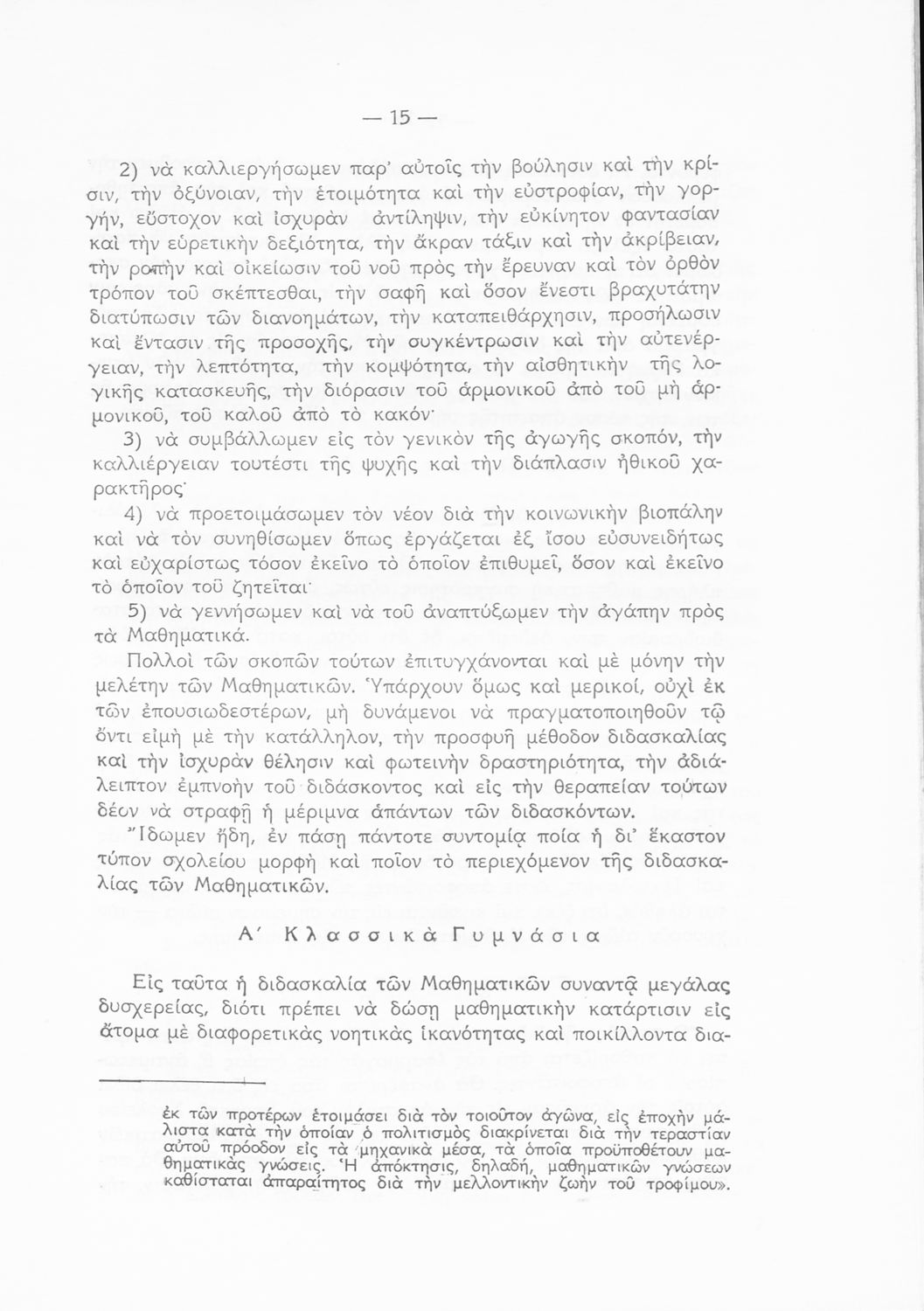 — 15 —

2) νὰ καλλιεργήσωμεν παρ' αὐτοῖς τὴν βούλησιν καὶ τὴν κρίσιν, τὴν ὀξύνοιαν, τὴν ἑτοιμότητα καὶ τὴν εὐστροφίαν, τὴν γοργήν, εὔστοχον καὶ ἰσχυρὰν ἀντίληψιν, τὴν εὐκίνητον φαντασίαν καὶ τὴν εὑρετικὴν δεξιότητα, τὴν ἄκραν τάξιν καὶ τὴν ἀκρίβειαν, τὴν ροπὴν καὶ οἰκείωσιν τοῦ νοῦ πρὸς τὴν ἔρευναν καὶ τὸν ὀρθὸν τρόπον τοῦ σκέπτεσθαι, τὴν σαφῆ καὶ ὅσον ἔνεστι βραχυτάτην διατύπωσιν τῶν διανοημάτων, τὴν καταπειθάρχησιν, προσήλωσιν καὶ ἔντασιν τῆς προσοχῆς, τὴν συγκέντρωσιν καὶ τὴν αὐτενέργειαν, τὴν λεπτότητα, τὴν κομψότητα, τὴν αἰσθητικὴν τῆς λογικῆς κατασκευῆς, τὴν διόρασιν τοῦ ἁρμονικοῦ ἀπὸ τοῦ μὴ ἁρμονικοῦ, τοῦ καλοῦ ἀπὸ τὸ κακόν·

3) νὰ συμβάλλωμεν εἰς τὸν γενικὸν τῆς ἀγωγῆς σκοπόν, τὴν καλλιέργειαν τουτέστι τῆς ψυχῆς καὶ τὴν διάπλασιν ἠθικοῦ χαρακτῆρος·

4) νὰ προετοιμάσωμεν τὸν νέον διὰ τὴν κοινωνικὴν βιοπάλην καὶ νὰ τὸν συνηθίσωμεν ὅπως ἐργάζεται ἐξ ἴσου εὐσυνειδήτως καὶ εὐχαρίστως τόσον ἐκεῖνο τὸ ὁποῖον ἐπιθυμεῖ, ὅσον καὶ ἐκεῖνο τὸ ὁποῖον τοῦ ζητεῖται·

5) νὰ γεννήσωμεν καὶ νὰ τοῦ ἀναπτύξωμεν τὴν ἀγάπην πρὸς τὰ Μαθηματικά.

Πολλοὶ τῶν σκοπῶν τούτων ἐπιτυγχάνονται καὶ μὲ μόνην τὴν μελέτην τῶν Μαθηματικῶν. Ὑπάρχουν ὅμως καὶ μερικοί, οὐχὶ ἐκ τῶν ἐπουσιωδεστέρων, μὴ δυνάμενοι νὰ πραγματοποιηθοῦν τῷ ὄντι εἰμὴ μὲ τὴν κατάλληλον, τὴν προσφυῆ μέθοδον διδασκαλίας καὶ τὴν ἰσχυρὰν θέλησιν καὶ φωτεινὴν δραστηριότητα, τὴν ἀδιάλειπτον ἐμπνοὴν τοῦ διδάσκοντος καὶ εἰς τὴν θεραπείαν τούτων δέον νὰ στραφῇ ἡ μέριμνα ἁπάντων τῶν διδασκόντων.

Ἴδωμεν ἤδη, ἐν πάσῃ πάντοτε συντομίᾳ ποία ἡ δι' ἕκαστον τύπον σχολείου μορφὴ καὶ ποῖον τὸ περιεχόμενον τῆς διδασκαλίας τῶν Μαθηματικῶν.

Α΄ Κλασσικὰ Γυμνάσια

Εἰς ταῦτα ἡ διδασκαλία τῶν Μαθηματικῶν συναντᾷ μεγάλας δυσχερείας, διότι πρέπει νὰ δώσῃ μαθηματικὴν κατάρτισιν εἰς ἄτομα μὲ διαφορετικὰς νοητικὰς ἱκανότητας καὶ ποικίλλοντα δια-

ἐκ τῶν προτέρων ἑτοιμάσει διὰ τὸν τοιοῦτον ἀγῶνα, εἰς ἐποχὴν μάλιστα κατὰ τὴν ὁποίαν ὁ πολιτισμὸς διακρίνεται διὰ τὴν τεραστίαν αὐτοῦ πρόοδον εἰς τὰ μηχανικὰ μέσα, τὰ ὁποῖα προϋποθέτουν μαθηματικὰς γνώσεις. Ἡ ἀπόκτησις, δηλαδή, μαθηματικῶν γνώσεων καθίσταται ἀπαραίτητος διὰ τὴν μελλοντικὴν ζωὴν τοῦ τροφίμου».